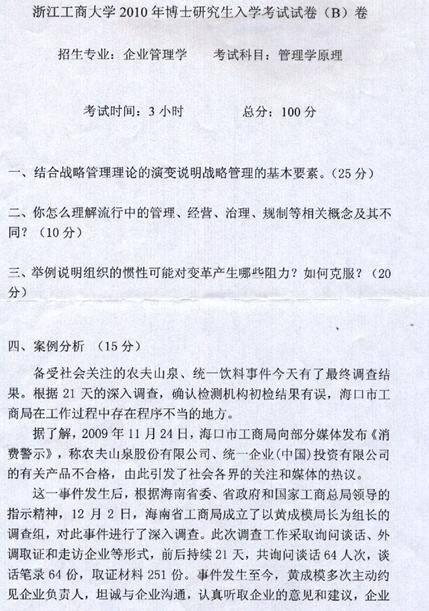 浙江工商大学 2010 年博士研究生入学考试试卷（B）卷

招生专业：企业管理学　　考试科目：管理学原理

考试时间：3 小时　　总分：100 分

一、结合战略管理理论的演变说明战略管理的基本要素。（25 分）

二、你怎么理解流行中的管理、经营、治理、规制等相关概念及其不同？（10 分）

三、举例说明组织的惯性可能对变革产生哪些阻力？如何克服？（20 分）

四、案例分析　（15 分）

备受社会关注的农夫山泉、统一饮料事件今天有了最终调查结果。根据 21 天的深入调查，确认检测机构初检结果有误，海口市工商局在工作过程中存在程序不当的地方。

据了解，2009 年 11 月 24 日，海口市工商局向部分媒体发布《消费警示》，称农夫山泉股份有限公司、统一企业（中国）投资有限公司的有关产品不合格，由此引发了社会各界的关注和媒体的热议。

这一事件发生后，根据海南省委、省政府和国家工商总局领导的指示精神，12 月 2 日，海南省工商局成立了以黄成模局长为组长的调查组，对此事件进行了深入调查。此次调查工作采取询问谈话、外调取证和走访企业等形式，前后持续 21 天，共询问谈话 64 人次，谈话笔录 64 份，取证材料 251 份。事件发生至今，黄成模多次主动约见企业负责人，坦诚与企业沟通，认真听取企业的意见和建议，企业